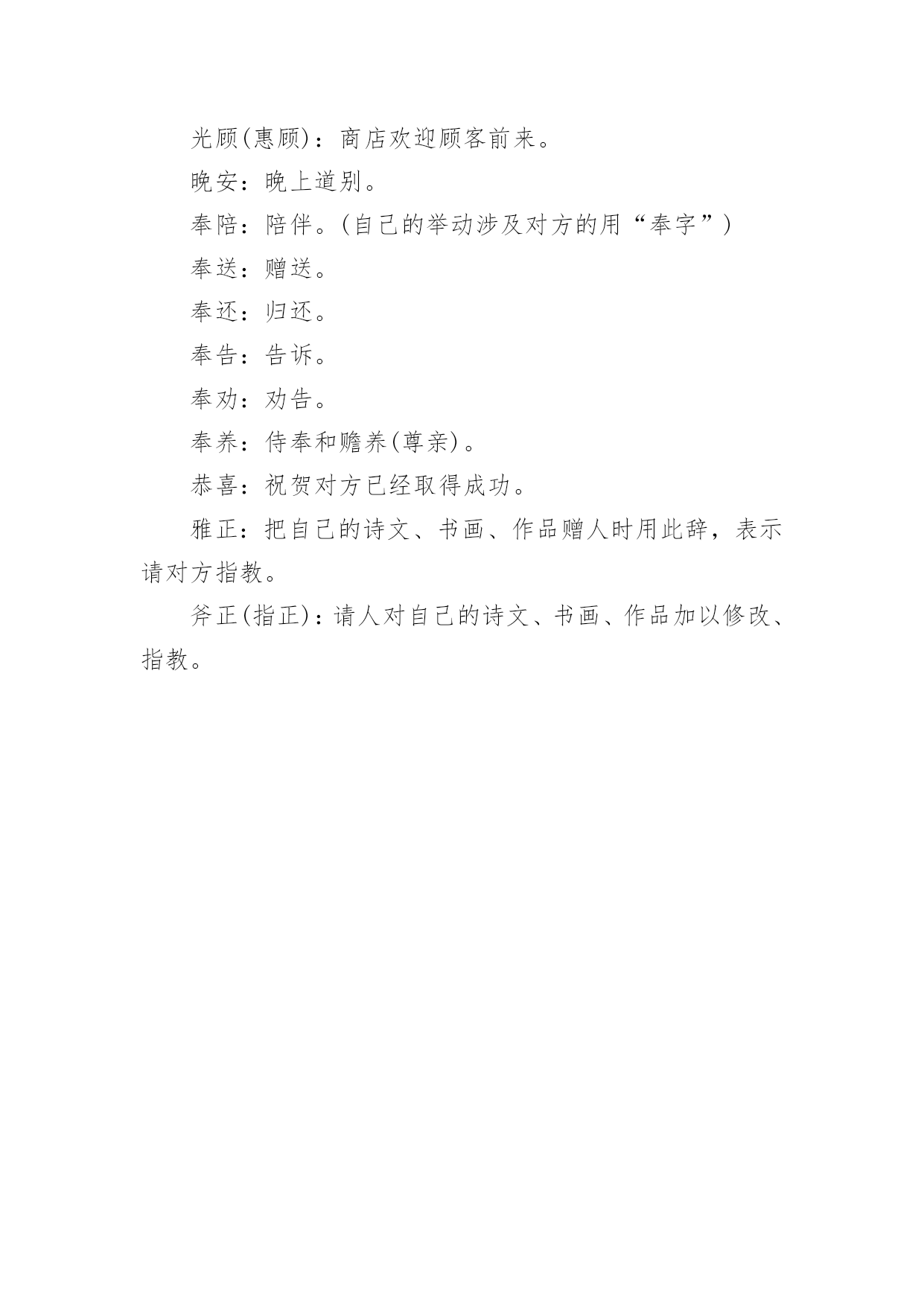 光顾(惠顾)：商店欢迎顾客前来。

晚安：晚上道别。

奉陪：陪伴。(自己的举动涉及对方的用“奉字”)

奉送：赠送。

奉还：归还。

奉告：告诉。

奉劝：劝告。

奉养：侍奉和赡养(尊亲)。

恭喜：祝贺对方已经取得成功。

雅正：把自己的诗文、书画、作品赠人时用此辞，表示请对方指教。

斧正(指正)：请人对自己的诗文、书画、作品加以修改、指教。